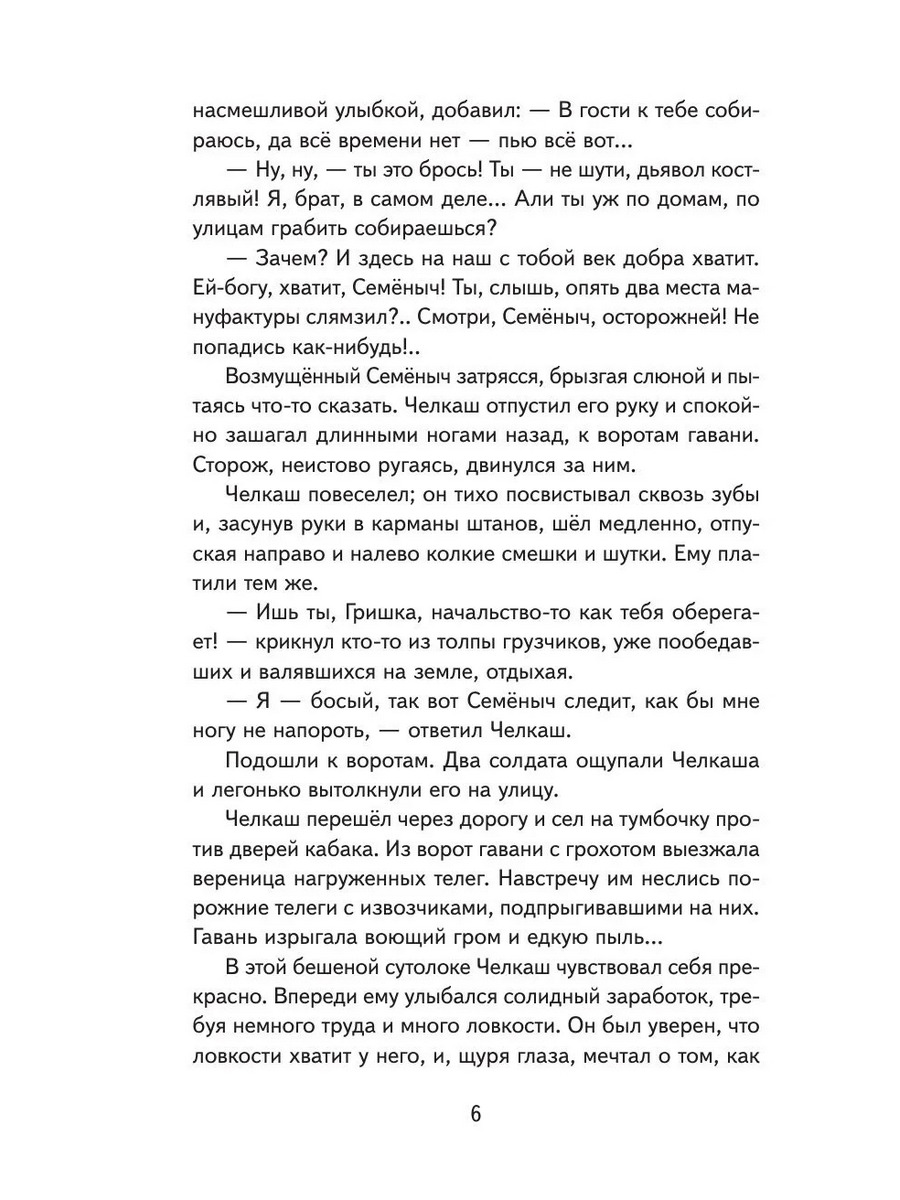 насмешливой улыбкой, добавил: — В гости к тебе собираюсь, да всё времени нет — пью всё вот...

— Ну, ну, — ты это брось! Ты — не шути, дьявол костлявый! Я, брат, в самом деле... Али ты уж по домам, по улицам грабить собираешься?

— Зачем? И здесь на наш с тобой век добра хватит. Ей-богу, хватит, Семёныч! Ты, слышь, опять два места мануфактуры слямзил?.. Смотри, Семёныч, осторожней! Не попадись как-нибудь!..

Возмущённый Семёныч затрясся, брызгая слюной и пытаясь что-то сказать. Челкаш отпустил его руку и спокойно зашагал длинными ногами назад, к воротам гавани. Сторож, неистово ругаясь, двинулся за ним.

Челкаш повеселел; он тихо посвистывал сквозь зубы и, засунув руки в карманы штанов, шёл медленно, отпуская направо и налево колкие смешки и шутки. Ему платили тем же.

— Ишь ты, Гришка, начальство-то как тебя оберегает! — крикнул кто-то из толпы грузчиков, уже пообедавших и валявшихся на земле, отдыхая.

— Я — босый, так вот Семёныч следит, как бы мне ногу не напороть, — ответил Челкаш.

Подошли к воротам. Два солдата ощупали Челкаша и легонько вытолкнули его на улицу.

Челкаш перешёл через дорогу и сел на тумбочку против дверей кабака. Из ворот гавани с грохотом выезжала вереница нагруженных телег. Навстречу им неслись порожние телеги с извозчиками, подпрыгивавшими на них. Гавань изрыгала воющий гром и едкую пыль...

В этой бешеной сутолоке Челкаш чувствовал себя прекрасно. Впереди ему улыбался солидный заработок, требуя немного труда и много ловкости. Он был уверен, что ловкости хватит у него, и, щуря глаза, мечтал о том, как

6